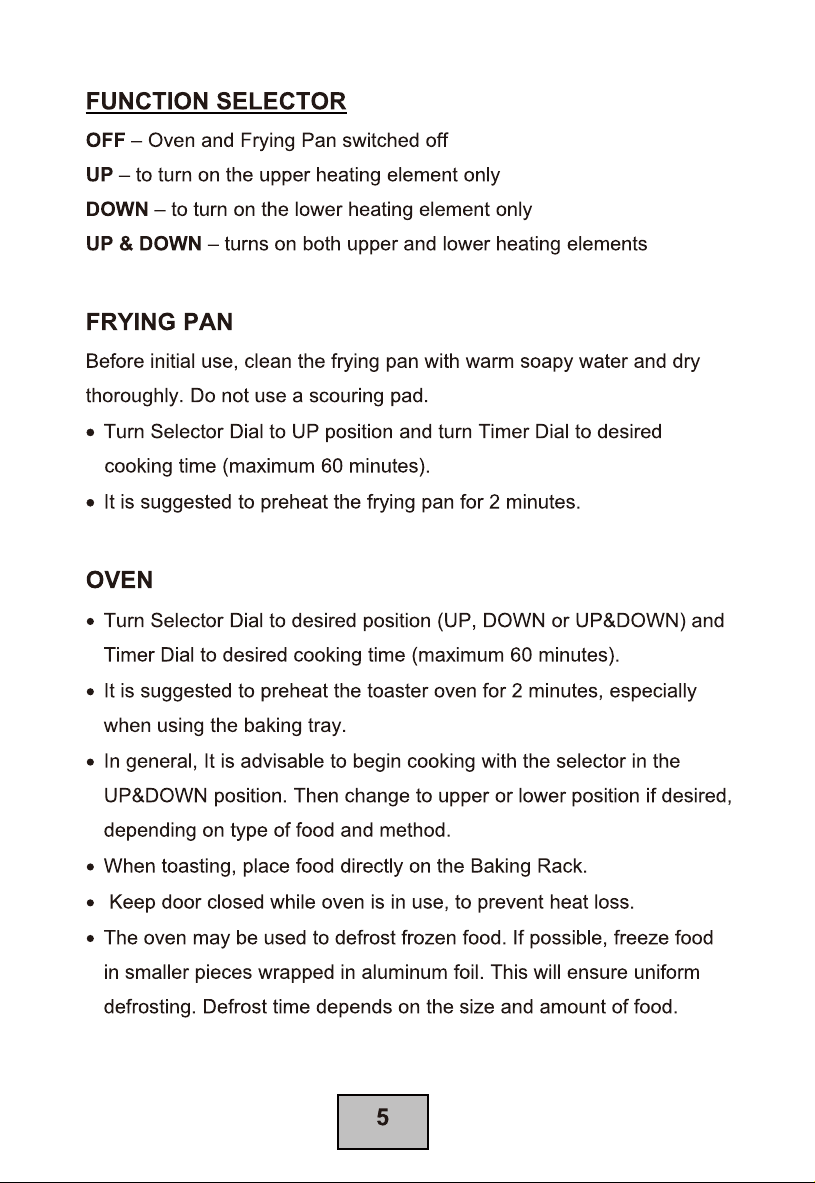 FUNCTION SELECTOR

OFF – Oven and Frying Pan switched off

UP – to turn on the upper heating element only

DOWN – to turn on the lower heating element only

UP & DOWN – turns on both upper and lower heating elements

FRYING PAN

Before initial use, clean the frying pan with warm soapy water and dry thoroughly. Do not use a scouring pad.

• Turn Selector Dial to UP position and turn Timer Dial to desired cooking time (maximum 60 minutes).

• It is suggested to preheat the frying pan for 2 minutes.

OVEN

• Turn Selector Dial to desired position (UP, DOWN or UP&DOWN) and Timer Dial to desired cooking time (maximum 60 minutes).

• It is suggested to preheat the toaster oven for 2 minutes, especially when using the baking tray.

• In general, It is advisable to begin cooking with the selector in the UP&DOWN position. Then change to upper or lower position if desired, depending on type of food and method.

• When toasting, place food directly on the Baking Rack.

• Keep door closed while oven is in use, to prevent heat loss.

• The oven may be used to defrost frozen food. If possible, freeze food in smaller pieces wrapped in aluminum foil. This will ensure uniform defrosting. Defrost time depends on the size and amount of food.

5